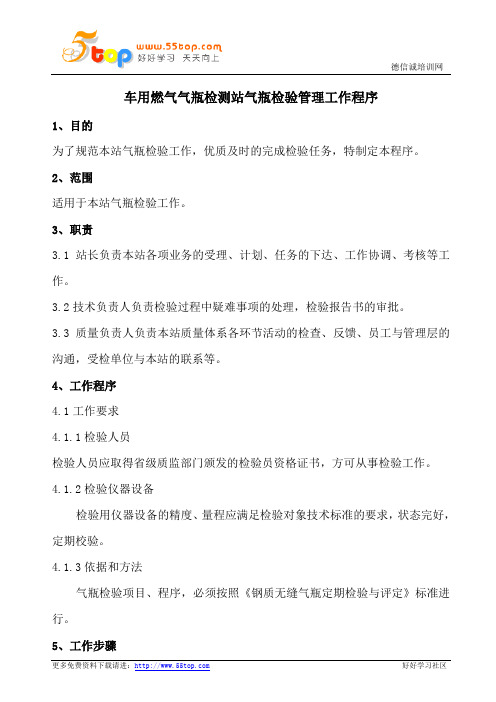 5top www.55top.com 好好学习 天天向上

德信诚培训网

车用燃气气瓶检测站气瓶检验管理工作程序

1、目的

为了规范本站气瓶检验工作，优质及时的完成检验任务，特制定本程序。

2、范围

适用于本站气瓶检验工作。

3、职责

3.1 站长负责本站各项业务的受理、计划、任务的下达、工作协调、考核等工作。

3.2 技术负责人负责检验过程中疑难事项的处理，检验报告书的审批。

3.3 质量负责人负责本站质量体系各环节活动的检查、反馈、员工与管理层的沟通，受检单位与本站的联系等。

4、工作程序

4.1 工作要求

4.1.1 检验人员

检验人员应取得省级质监部门颁发的检验员资格证书，方可从事检验工作。

4.1.2 检验仪器设备

检验用仪器设备的精度、量程应满足检验对象技术标准的要求，状态完好，定期校验。

4.1.3 依据和方法

气瓶检验项目、程序，必须按照《钢质无缝气瓶定期检验与评定》标准进行。

5、工作步骤

更多免费资料下载请进：http://www.55top.com

好好学习社区